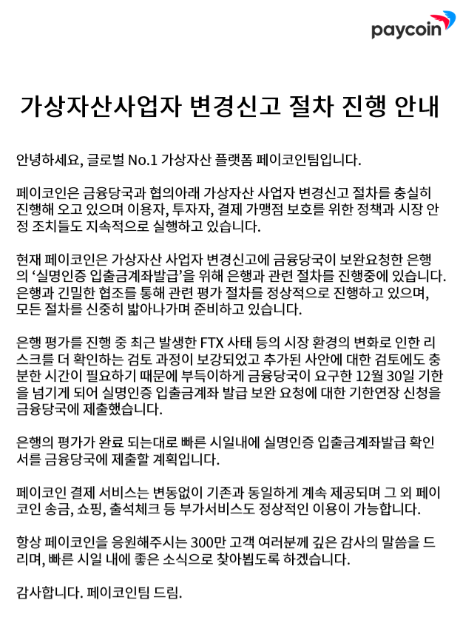 paycoin

가상자산사업자 변경신고 절차 진행 안내

안녕하세요, 글로벌 No.1 가상자산 플랫폼 페이코인팀입니다.

페이코인은 금융당국과 협의아래 가상자산 사업자 변경신고 절차를 충실히 진행해 오고 있으며 이용자, 투자자, 결제 가맹점 보호를 위한 정책과 시장 안정 조치들도 지속적으로 실행하고 있습니다.

현재 페이코인은 가상자산 사업자 변경신고에 금융당국이 보완요청한 은행의 '실명인증 입출금계좌발급'을 위해 은행과 관련 절차를 진행중에 있습니다. 은행과 긴밀한 협조를 통해 관련 평가 절차를 정상적으로 진행하고 있으며, 모든 절차를 신중히 밟아나가며 준비하고 있습니다.

은행 평가를 진행 중 최근 발생한 FTX 사태 등의 시장 환경의 변화로 인한 리스크를 더 확인하는 검토 과정이 보강되었고 추가된 사안에 대한 검토에도 충분한 시간이 필요하기 때문에 부득이하게 금융당국이 요구한 12월 30일 기한을 넘기게 되어 실명인증 입출금계좌 발급 보완 요청에 대한 기한연장 신청을 금융당국에 제출했습니다.

은행의 평가가 완료 되는대로 빠른 시일내에 실명인증 입출금계좌발급 확인서를 금융당국에 제출할 계획입니다.

페이코인 결제 서비스는 변동없이 기존과 동일하게 계속 제공되며 그 외 페이코인 송금, 쇼핑, 출석체크 등 부가서비스도 정상적인 이용이 가능합니다.

항상 페이코인을 응원해주시는 300만 고객 여러분께 깊은 감사의 말씀을 드리며, 빠른 시일 내에 좋은 소식으로 찾아뵙도록 하겠습니다.

감사합니다. 페이코인팀 드림.